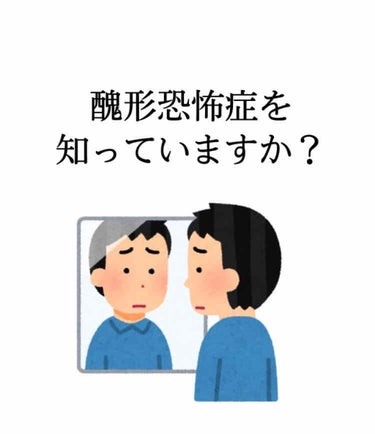 醜形恐怖症を
知っていますか？